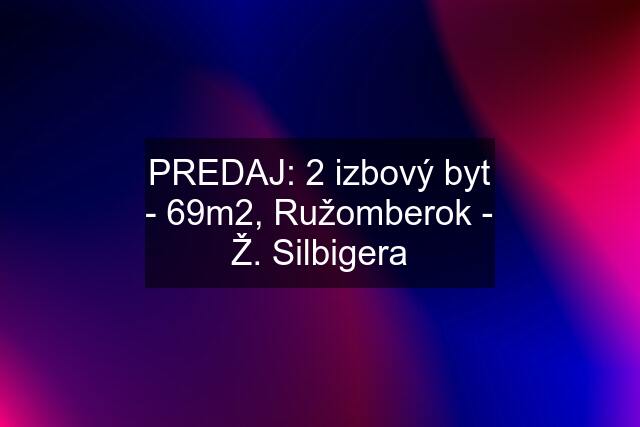 PREDAJ: 2 izbový byt - 69m2, Ružomberok - Ž. Silbigera